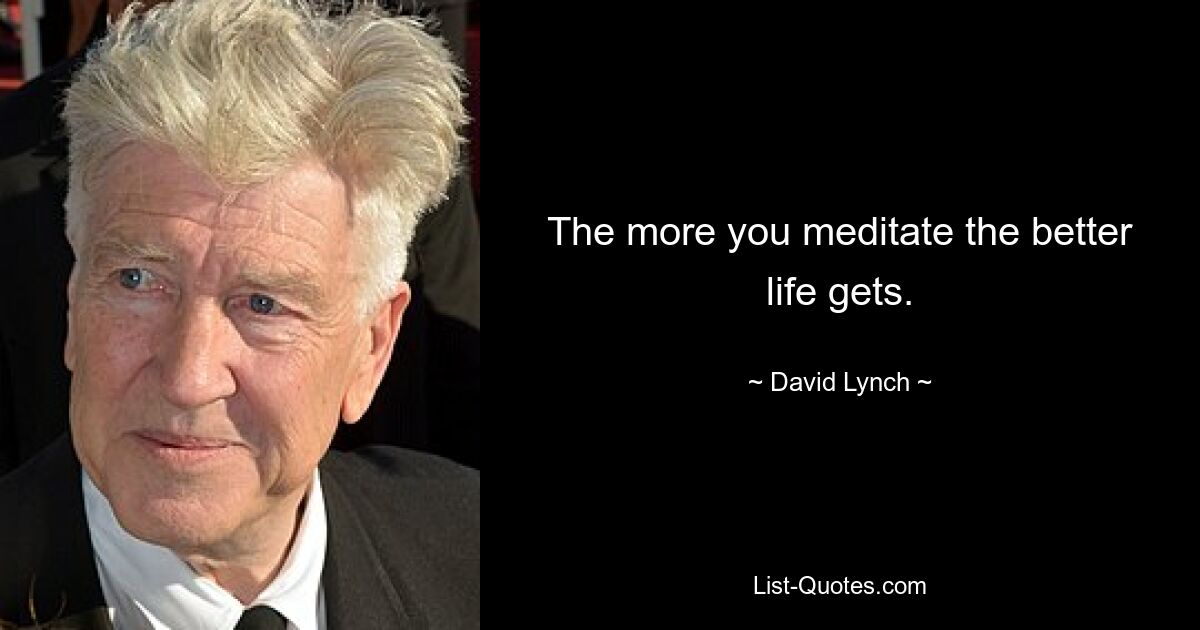 The more you meditate the better life gets.

~ David Lynch ~

List-Quotes.com